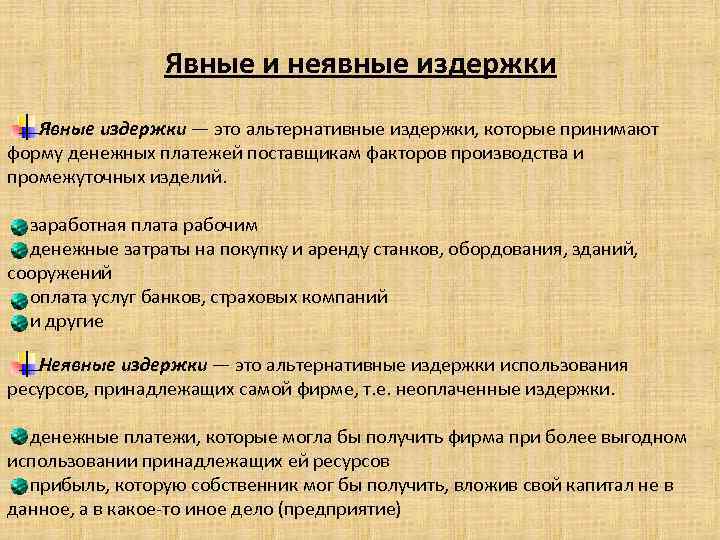 Явные и неявные издержки

Явные издержки — это альтернативные издержки, которые принимают форму денежных платежей поставщикам факторов производства и промежуточных изделий.

заработная плата рабочим
денежные затраты на покупку и аренду станков, обордования, зданий, сооружений
оплата услуг банков, страховых компаний
и другие

Неявные издержки — это альтернативные издержки использования ресурсов, принадлежащих самой фирме, т.е. неоплаченные издержки.

денежные платежи, которые могла бы получить фирма при более выгодном использовании принадлежащих ей ресурсов
прибыль, которую собственник мог бы получить, вложив свой капитал не в данное, а в какое-то иное дело (предприятие)